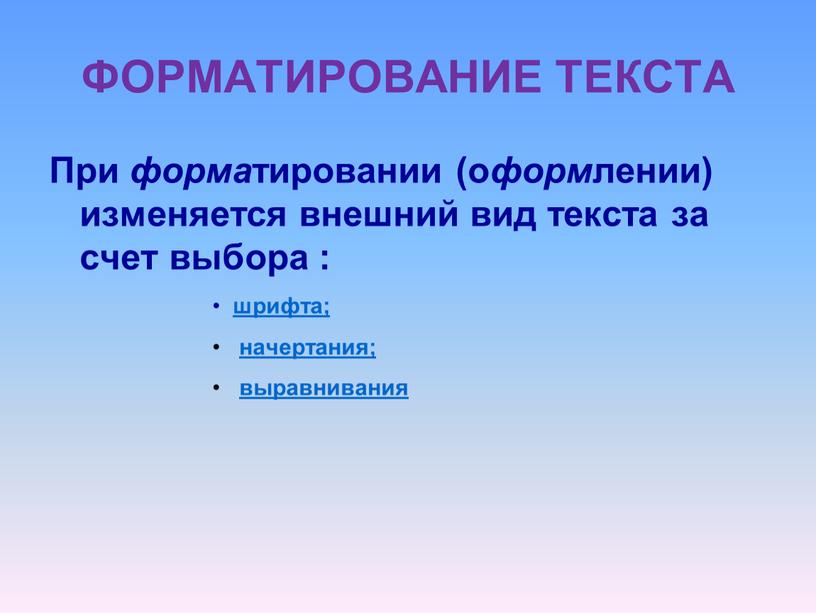 ФОРМАТИРОВАНИЕ ТЕКСТА

При форматировании (оформлении) изменяется внешний вид текста за счет выбора :

• шрифта;
• начертания;
• выравнивания